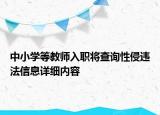 中小学等教师入职将查询性侵违法信息详细内容